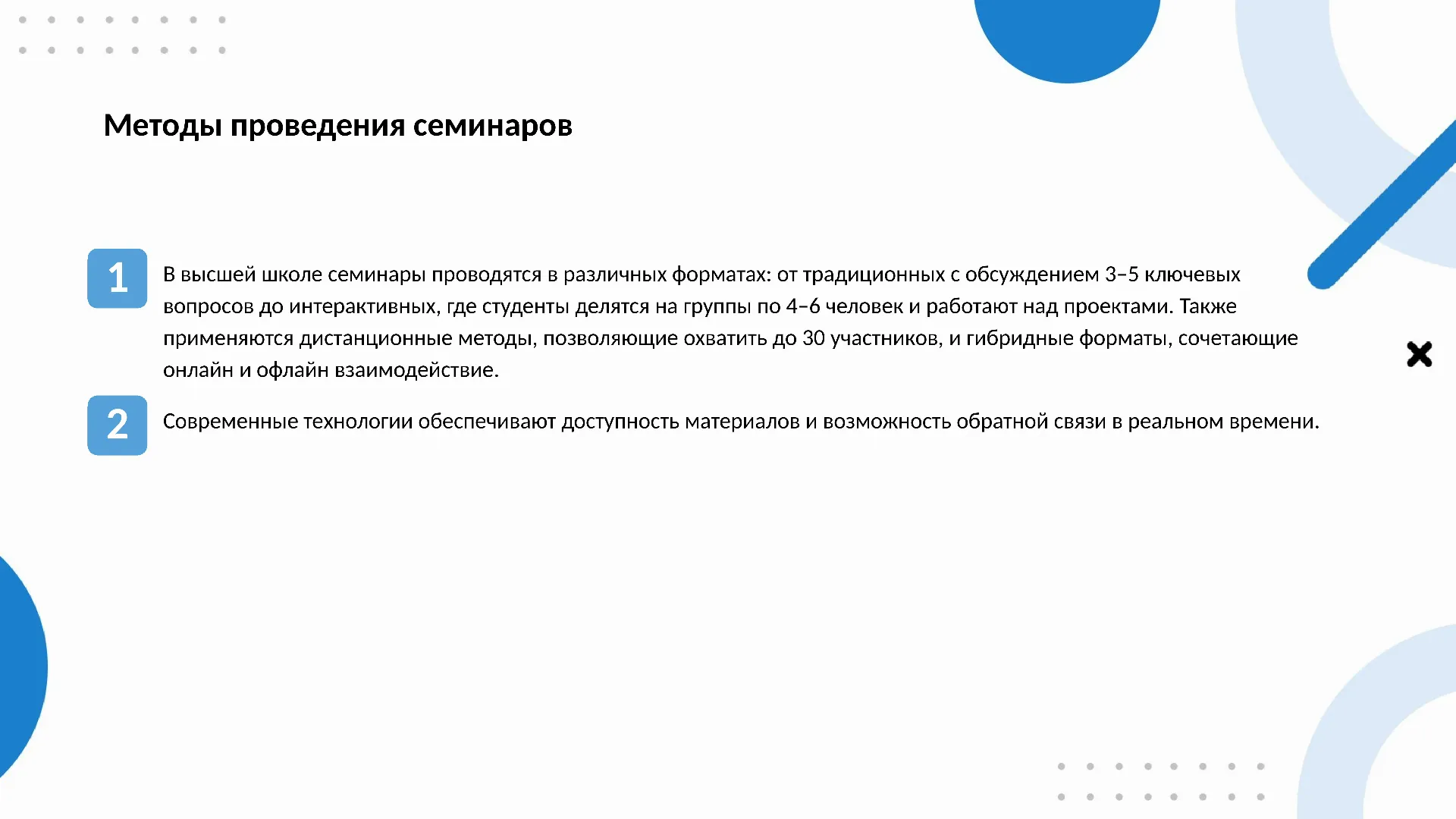 Методы проведения семинаров

1

В высшей школе семинары проводятся в различных форматах: от традиционных с обсуждением 3–5 ключевых вопросов до интерактивных, где студенты делятся на группы по 4–6 человек и работают над проектами. Также применяются дистанционные методы, позволяющие охватить до 30 участников, и гибридные форматы, сочетающие онлайн и офлайн взаимодействие.

2

Современные технологии обеспечивают доступность материалов и возможность обратной связи в реальном времени.